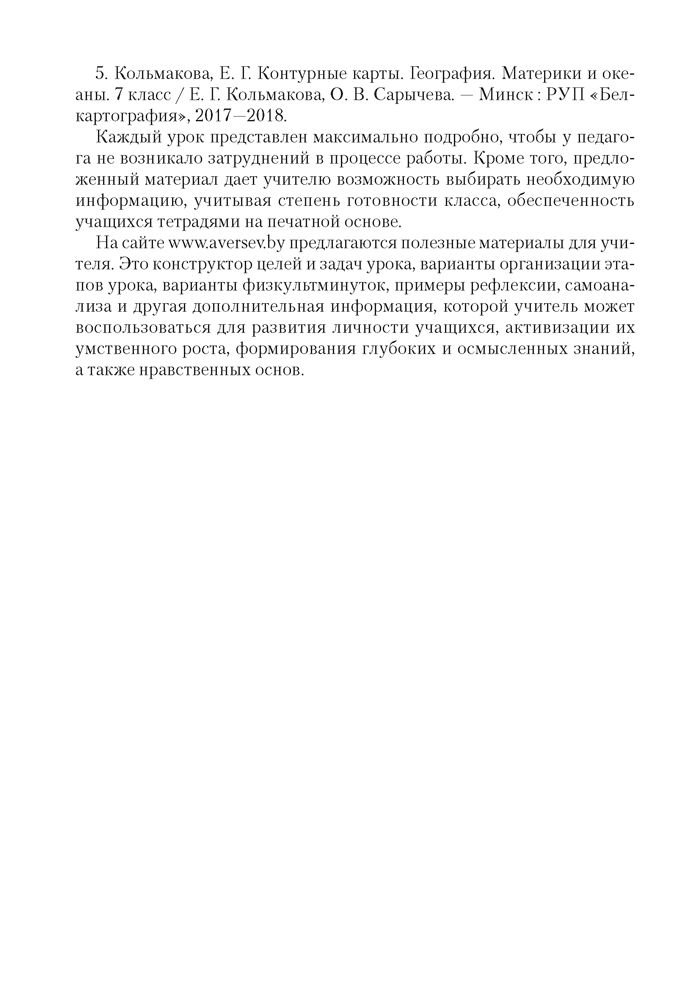 5. Кольмакова, Е. Г. Контурные карты. География. Материки и океаны. 7 класс / Е. Г. Кольмакова, О. В. Сарычева. — Минск : РУП «Белкартография», 2017—2018.

Каждый урок представлен максимально подробно, чтобы у педагога не возникало затруднений в процессе работы. Кроме того, предложенный материал дает учителю возможность выбирать необходимую информацию, учитывая степень готовности класса, обеспеченность учащихся тетрадями на печатной основе.

На сайте www.aversev.by предлагаются полезные материалы для учителя. Это конструктор целей и задач урока, варианты организации этапов урока, варианты физкультминуток, примеры рефлексии, самоанализа и другая дополнительная информация, которой учитель может воспользоваться для развития личности учащихся, активизации их умственного роста, формирования глубоких и осмысленных знаний, а также нравственных основ.